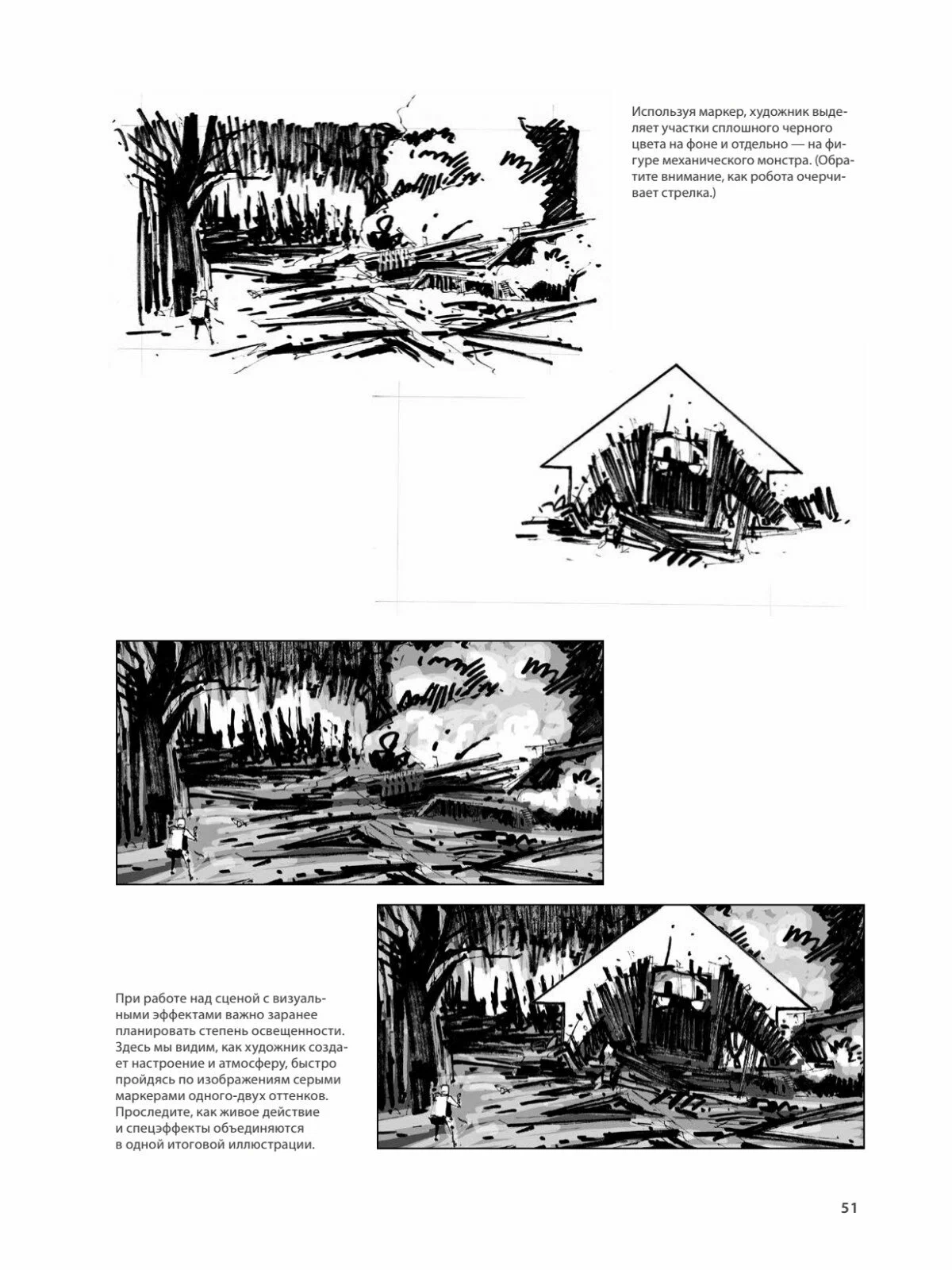 Используя маркер, художник выделяет участки сплошного черного цвета на фоне и отдельно — на фигуре механического монстра. (Обратите внимание, как робота очерчивает стрелка.)

При работе над сценой с визуальными эффектами важно заранее планировать степень освещенности. Здесь мы видим, как художник создает настроение и атмосферу, быстро пройдясь по изображениям серыми маркерами одного-двух оттенков. Проследите, как живое действие и спецэффекты объединяются в одной итоговой иллюстрации.

51